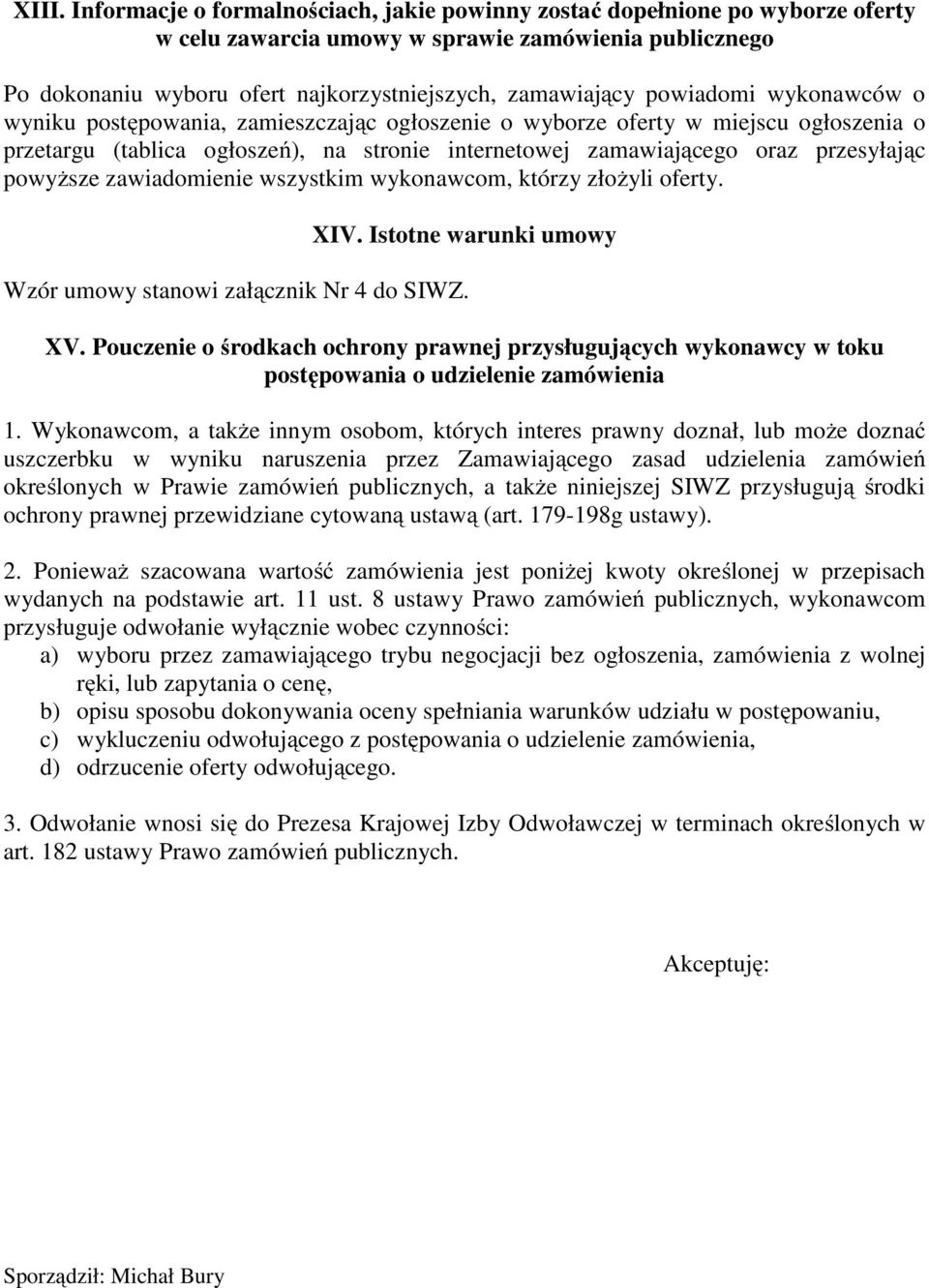 XIII. Informacje o formalnościach, jakie powinny zostać dopełnione po wyborze oferty w celu zawarcia umowy w sprawie zamówienia publicznego

Po dokonaniu wyboru ofert najkorzystniejszych, zamawiający powiadomi wykonawców o wyniku postępowania, zamieszczając ogłoszenie o wyborze oferty w miejscu ogłoszenia o przetargu (tablica ogłoszeń), na stronie internetowej zamawiającego oraz przesyłając powyższe zawiadomienie wszystkim wykonawcom, którzy złożyli oferty.

XIV. Istotne warunki umowy

Wzór umowy stanowi załącznik Nr 4 do SIWZ.

XV. Pouczenie o środkach ochrony prawnej przysługujących wykonawcy w toku postępowania o udzielenie zamówienia

1. Wykonawcom, a także innym osobom, których interes prawny doznał, lub może doznać uszczerbku w wyniku naruszenia przez Zamawiającego zasad udzielenia zamówień określonych w Prawie zamówień publicznych, a także niniejszej SIWZ przysługują środki ochrony prawnej przewidziane cytowaną ustawą (art. 179-198g ustawy).

2. Ponieważ szacowana wartość zamówienia jest poniżej kwoty określonej w przepisach wydanych na podstawie art. 11 ust. 8 ustawy Prawo zamówień publicznych, wykonawcom przysługuje odwołanie wyłącznie wobec czynności:
a) wyboru przez zamawiającego trybu negocjacji bez ogłoszenia, zamówienia z wolnej ręki, lub zapytania o cenę,
b) opisu sposobu dokonywania oceny spełniania warunków udziału w postępowaniu,
c) wykluczeniu odwołującego z postępowania o udzielenie zamówienia,
d) odrzucenie oferty odwołującego.

3. Odwołanie wnosi się do Prezesa Krajowej Izby Odwoławczej w terminach określonych w art. 182 ustawy Prawo zamówień publicznych.

Akceptuję:

Sporządził: Michał Bury